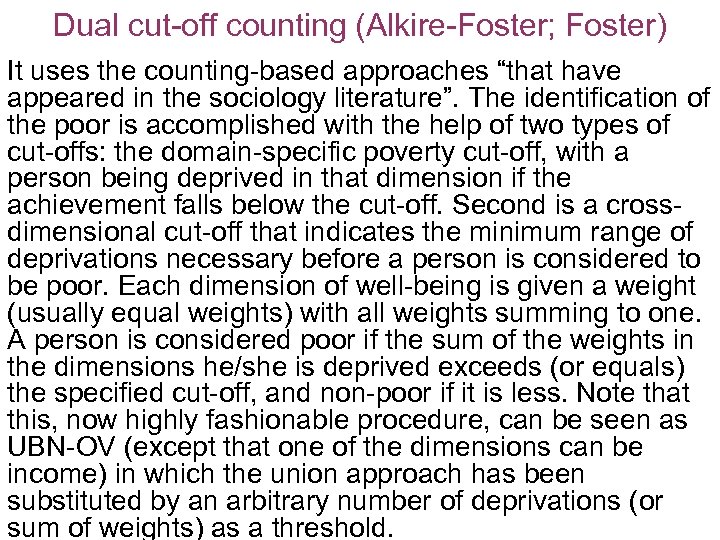 Dual cut-off counting (Alkire-Foster; Foster)

It uses the counting-based approaches "that have appeared in the sociology literature". The identification of the poor is accomplished with the help of two types of cut-offs: the domain-specific poverty cut-off, with a person being deprived in that dimension if the achievement falls below the cut-off. Second is a cross-dimensional cut-off that indicates the minimum range of deprivations necessary before a person is considered to be poor. Each dimension of well-being is given a weight (usually equal weights) with all weights summing to one. A person is considered poor if the sum of the weights in the dimensions he/she is deprived exceeds (or equals) the specified cut-off, and non-poor if it is less. Note that this, now highly fashionable procedure, can be seen as UBN-OV (except that one of the dimensions can be income) in which the union approach has been substituted by an arbitrary number of deprivations (or sum of weights) as a threshold.